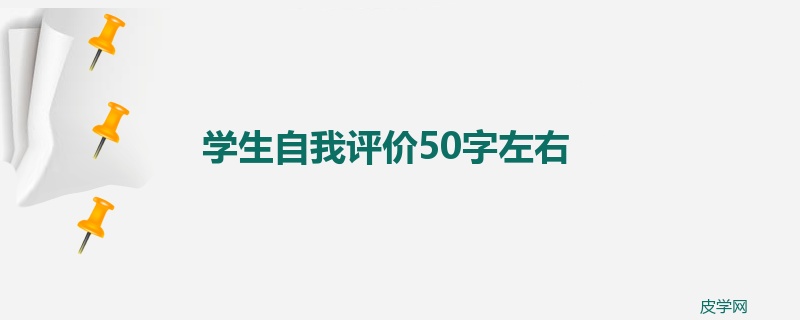 学生自我评价50字左右

皮学网